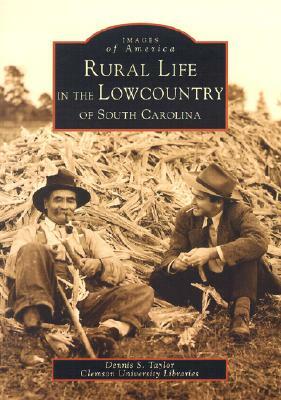 IMAGES
of America
RURAL LIFE
IN THE LOWCOUNTRY
OF SOUTH CAROLINA

Dennis S. Taylor
Clemson University Libraries